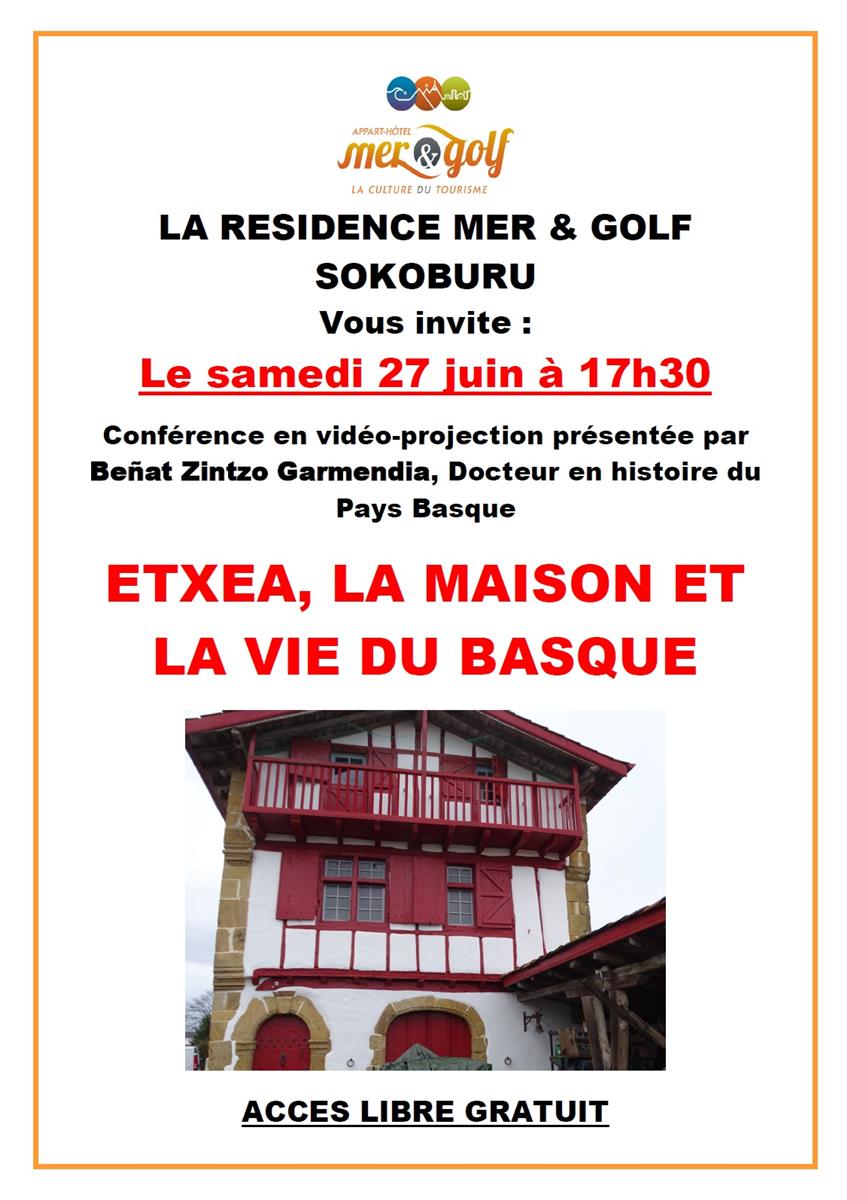 APPART-HÔTEL
mer & golf
LA CULTURE DU TOURISME

LA RESIDENCE MER & GOLF
SOKOBURU
Vous invite :
Le samedi 27 juin à 17h30

Conférence en vidéo-projection présentée par Beñat Zintzo Garmendia, Docteur en histoire du Pays Basque

ETXEA, LA MAISON ET LA VIE DU BASQUE

ACCES LIBRE GRATUIT